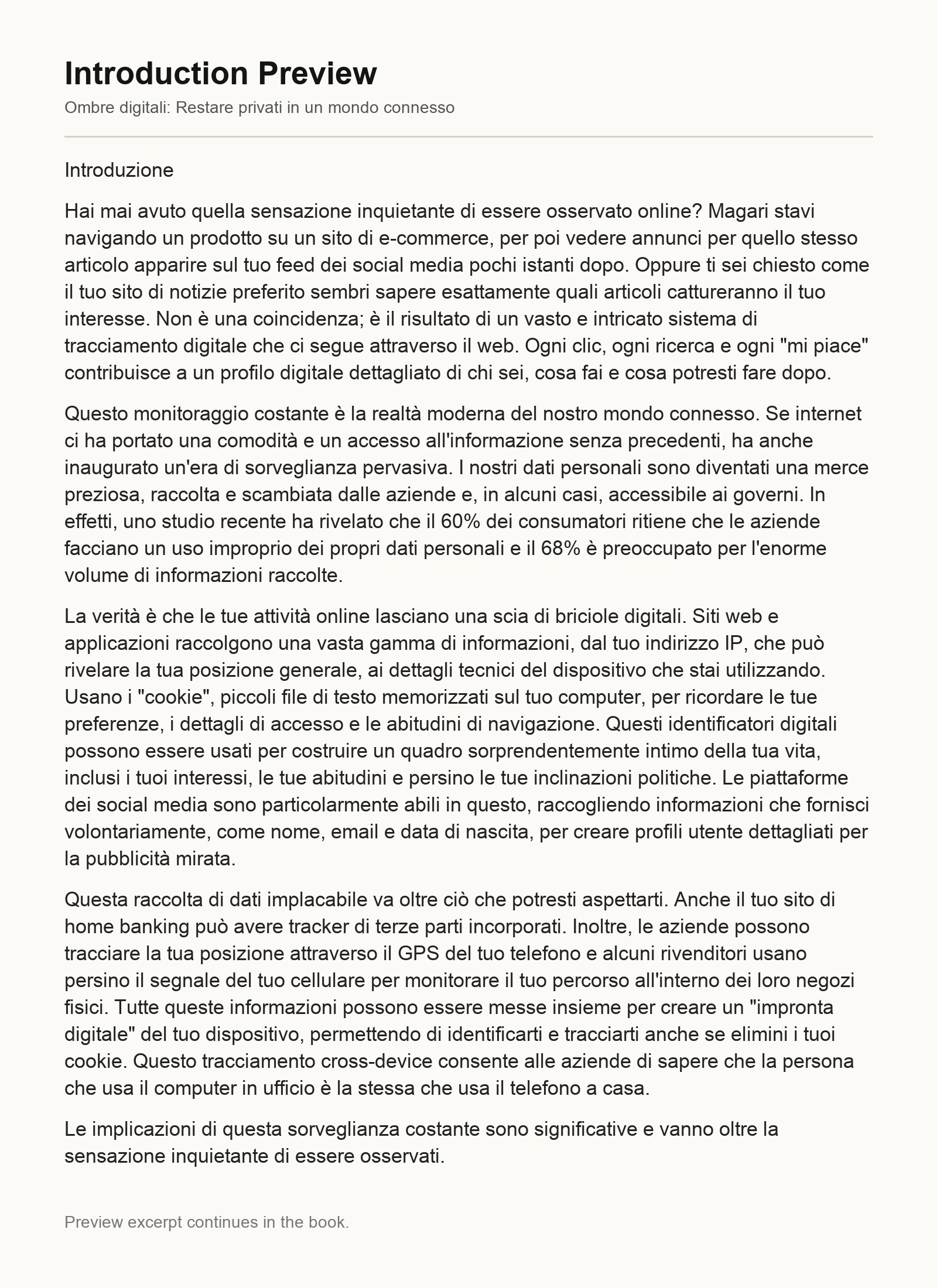 Introduction Preview

Ombre digitali: Restare privati in un mondo connesso

Introduzione

Hai mai avuto quella sensazione inquietante di essere osservato online? Magari stavi navigando un prodotto su un sito di e-commerce, per poi vedere annunci per quello stesso articolo apparire sul tuo feed dei social media pochi istanti dopo. Oppure ti sei chiesto come il tuo sito di notizie preferito sembri sapere esattamente quali articoli cattureranno il tuo interesse. Non è una coincidenza; è il risultato di un vasto e intricato sistema di tracciamento digitale che ci segue attraverso il web. Ogni clic, ogni ricerca e ogni "mi piace" contribuisce a un profilo digitale dettagliato di chi sei, cosa fai e cosa potresti fare dopo.

Questo monitoraggio costante è la realtà moderna del nostro mondo connesso. Se internet ci ha portato una comodità e un accesso all'informazione senza precedenti, ha anche inaugurato un'era di sorveglianza pervasiva. I nostri dati personali sono diventati una merce preziosa, raccolta e scambiata dalle aziende e, in alcuni casi, accessibile ai governi. In effetti, uno studio recente ha rivelato che il 60% dei consumatori ritiene che le aziende facciano un uso improprio dei propri dati personali e il 68% è preoccupato per l'enorme volume di informazioni raccolte.

La verità è che le tue attività online lasciano una scia di briciole digitali. Siti web e applicazioni raccolgono una vasta gamma di informazioni, dal tuo indirizzo IP, che può rivelare la tua posizione generale, ai dettagli tecnici del dispositivo che stai utilizzando. Usano i "cookie", piccoli file di testo memorizzati sul tuo computer, per ricordare le tue preferenze, i dettagli di accesso e le abitudini di navigazione. Questi identificatori digitali possono essere usati per costruire un quadro sorprendentemente intimo della tua vita, inclusi i tuoi interessi, le tue abitudini e persino le tue inclinazioni politiche. Le piattaforme dei social media sono particolarmente abili in questo, raccogliendo informazioni che fornisci volontariamente, come nome, email e data di nascita, per creare profili utente dettagliati per la pubblicità mirata.

Questa raccolta di dati implacabile va oltre ciò che potresti aspettarti. Anche il tuo sito di home banking può avere tracker di terze parti incorporati. Inoltre, le aziende possono tracciare la tua posizione attraverso il GPS del tuo telefono e alcuni rivenditori usano persino il segnale del tuo cellulare per monitorare il tuo percorso all'interno dei loro negozi fisici. Tutte queste informazioni possono essere messe insieme per creare un "impronta digitale" del tuo dispositivo, permettendo di identificarti e tracciarti anche se elimini i tuoi cookie. Questo tracciamento cross-device consente alle aziende di sapere che la persona che usa il computer in ufficio è la stessa che usa il telefono a casa.

Le implicazioni di questa sorveglianza costante sono significative e vanno oltre la sensazione inquietante di essere osservati.

Preview excerpt continues in the book.